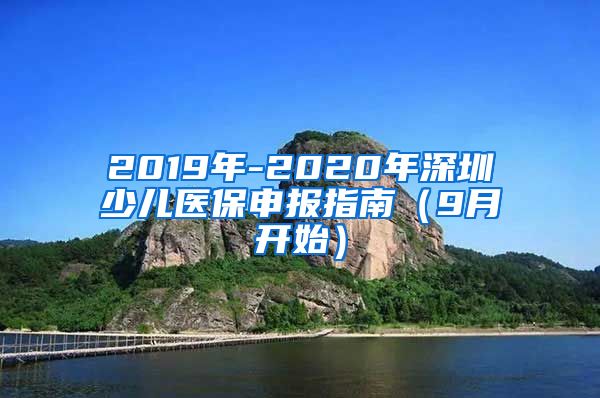 2019年-2020年深圳少儿医保申报指南（9月开始）